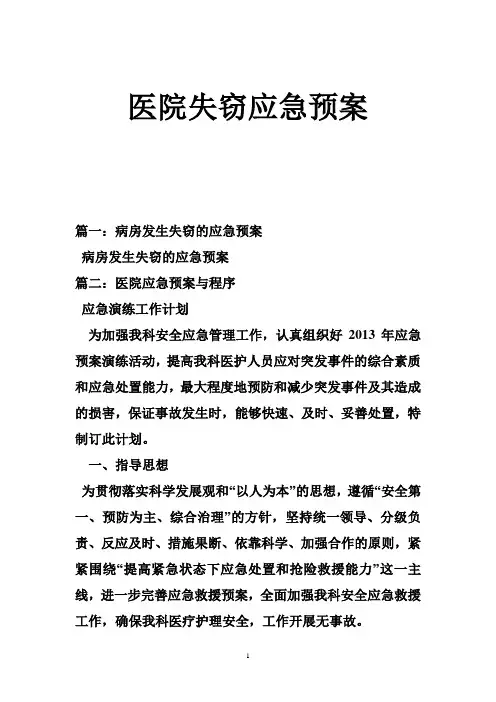 医院失窃应急预案

篇一：病房发生失窃的应急预案

病房发生失窃的应急预案

篇二：医院应急预案与程序

应急演练工作计划

为加强我科安全应急管理工作，认真组织好 2013 年应急预案演练活动，提高我科医护人员应对突发事件的综合素质和应急处置能力，最大程度地预防和减少突发事件及其造成的损害，保证事故发生时，能够快速、及时、妥善处置，特制订此计划。

一、指导思想

为贯彻落实科学发展观和“以人为本”的思想，遵循“安全第一、预防为主、综合治理”的方针，坚持统一领导、分级负责、反应及时、措施果断、依靠科学、加强合作的原则，紧紧围绕“提高紧急状态下应急处置和抢险救援能力”这一主线，进一步完善应急救援预案，全面加强我科安全应急救援工作，确保我科医疗护理安全，工作开展无事故。

1